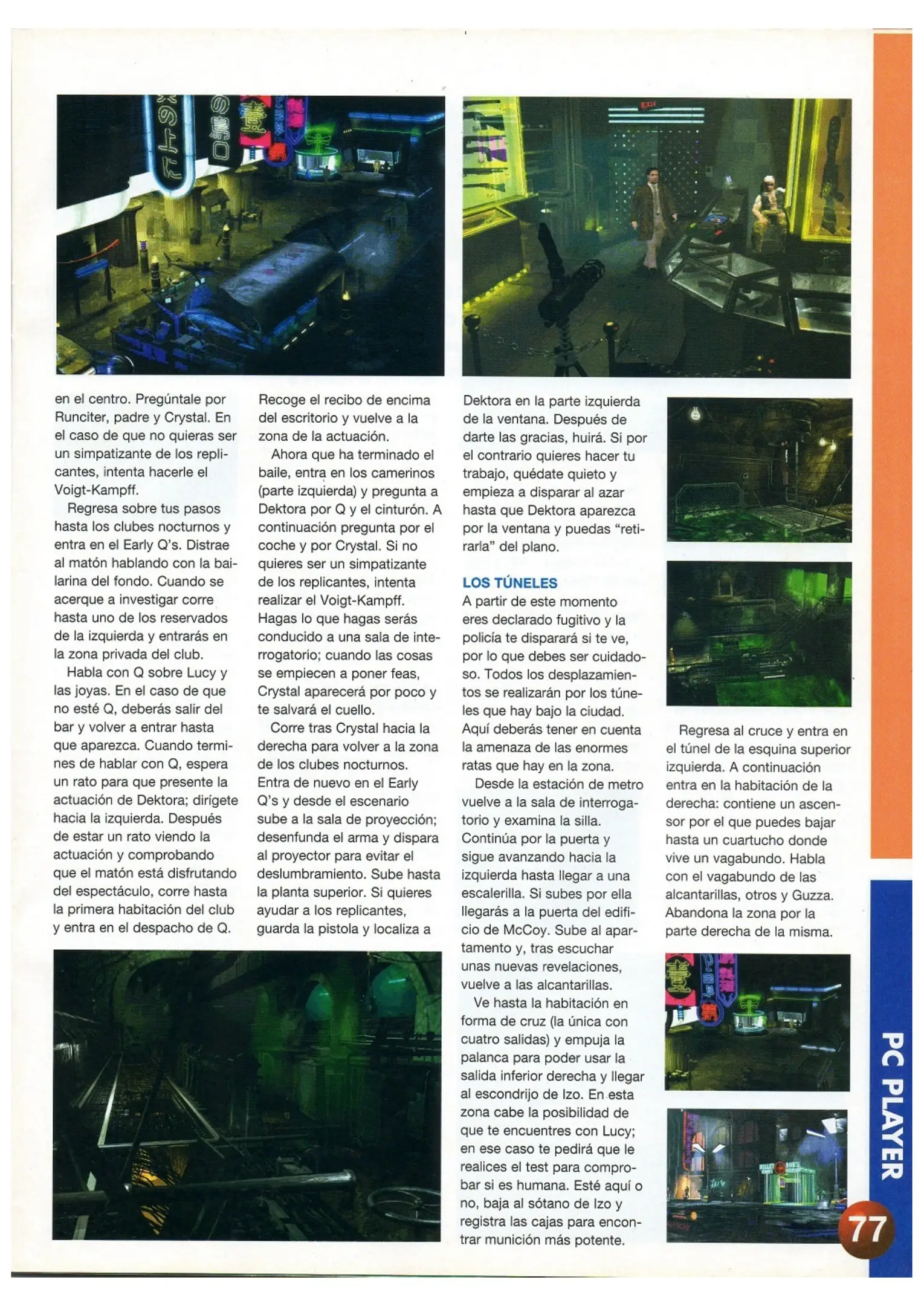 en el centro. Pregúntale por Runciter, padre y Crystal. En el caso de que no quieras ser un simpatizante de los replicantes, intenta hacerle el Voigt-Kampff.

Regresa sobre tus pasos hasta los clubes nocturnos y entra en el Early Q's. Distrae al matón hablando con la bailarina del fondo. Cuando se acerque a investigar corre hasta uno de los reservados de la izquierda y entrarás en la zona privada del club.

Habla con Q sobre Lucy y las joyas. En el caso de que no esté Q, deberás salir del bar y volver a entrar hasta que aparezca. Cuando termines de hablar con Q, espera un rato para que presente la actuación de Dektora; dirígete hacia la izquierda. Después de estar un rato viendo la actuación y comprobando que el matón está disfrutando del espectáculo, corre hasta la primera habitación del club y entra en el despacho de Q.

Recoge el recibo de encima del escritorio y vuelve a la zona de la actuación.

Ahora que ha terminado el baile, entra en los camerinos (parte izquierda) y pregunta a Dektora por Q y el cinturón. A continuación pregunta por el coche y por Crystal. Si no quieres ser un simpatizante de los replicantes, intenta realizar el Voigt-Kampff. Hagas lo que hagas serás conducido a una sala de interrogatorio; cuando las cosas se empiecen a poner feas, Crystal aparecerá por poco y te salvará el cuello.

Corre tras Crystal hacia la derecha para volver a la zona de los clubes nocturnos. Entra de nuevo en el Early Q's y desde el escenario sube a la sala de proyección; desenfunda el arma y dispara al proyector para evitar el deslumbramiento. Sube hasta la planta superior. Si quieres ayudar a los replicantes, guarda la pistola y localiza a Dektora en la parte izquierda de la ventana. Después de darte las gracias, huirá. Si por el contrario quieres hacer tu trabajo, quédate quieto y empieza a disparar al azar hasta que Dektora aparezca por la ventana y puedas "retirarla" del plano.

LOS TÚNELES
A partir de este momento eres declarado fugitivo y la policía te disparará si te ve, por lo que debes ser cuidadoso. Todos los desplazamientos se realizarán por los túneles que hay bajo la ciudad. Aquí deberás tener en cuenta la amenaza de las enormes ratas que hay en la zona.

Desde la estación de metro vuelve a la sala de interrogatorio y examina la silla. Continúa por la puerta y sigue avanzando hacia la izquierda hasta llegar a una escalerilla. Si subes por ella llegarás a la puerta del edificio de McCoy. Sube al apartamento y, tras escuchar unas nuevas revelaciones, vuelve a las alcantarillas.

Ve hasta la habitación en forma de cruz (la única con cuatro salidas) y empuja la palanca para poder usar la salida inferior derecha y llegar al escondrijo de Izo. En esta zona cabe la posibilidad de que te encuentres con Lucy; en ese caso te pedirá que le realices el test para comprobar si es humana. Esté aquí o no, baja al sótano de Izo y registra las cajas para encontrar munición más potente.

Regresa al cruce y entra en el túnel de la esquina superior izquierda. A continuación entra en la habitación de la derecha: contiene un ascensor por el que puedes bajar hasta un cuartucho donde vive un vagabundo. Habla con el vagabundo de las alcantarillas, otros y Guzza. Abandona la zona por la parte derecha de la misma.

PC PLAYER
77